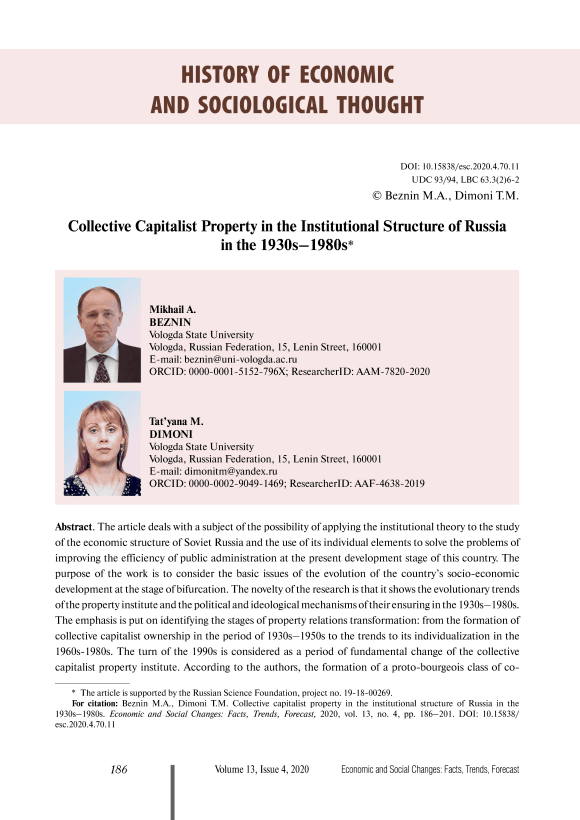 HISTORY OF ECONOMIC AND SOCIOLOGICAL THOUGHT

DOI: 10.15838/esc.2020.4.70.11
UDC 93/94, LBC 63.3(2)6-2
© Beznin M.A., Dimoni T.M.

Collective Capitalist Property in the Institutional Structure of Russia in the 1930s–1980s*

Mikhail A.
BEZNIN
Vologda State University
Vologda, Russian Federation, 15, Lenin Street, 160001
E-mail: beznin@uni-vologda.ac.ru
ORCID: 0000-0001-5152-796X; ResearcherID: AAM-7820-2020

Tat'yana M.
DIMONI
Vologda State University
Vologda, Russian Federation, 15, Lenin Street, 160001
E-mail: dimonitm@yandex.ru
ORCID: 0000-0002-9049-1469; ResearcherID: AAF-4638-2019

Abstract. The article deals with a subject of the possibility of applying the institutional theory to the study of the economic structure of Soviet Russia and the use of its individual elements to solve the problems of improving the efficiency of public administration at the present development stage of this country. The purpose of the work is to consider the basic issues of the evolution of the country's socio-economic development at the stage of bifurcation. The novelty of the research is that it shows the evolutionary trends of the property institute and the political and ideological mechanisms of their ensuring in the 1930s–1980s. The emphasis is put on identifying the stages of property relations transformation: from the formation of collective capitalist ownership in the period of 1930s–1950s to the trends to its individualization in the 1960s-1980s. The turn of the 1990s is considered as a period of fundamental change of the collective capitalist property institute. According to the authors, the formation of a proto-bourgeois class of co-

* The article is supported by the Russian Science Foundation, project no. 19-18-00269.
For citation: Beznin M.A., Dimoni T.M. Collective capitalist property in the institutional structure of Russia in the 1930s–1980s. Economic and Social Changes: Facts, Trends, Forecast, 2020, vol. 13, no. 4, pp. 186–201. DOI: 10.15838/esc.2020.4.70.11

186 Volume 13, Issue 4, 2020 Economic and Social Changes: Facts, Trends, Forecast